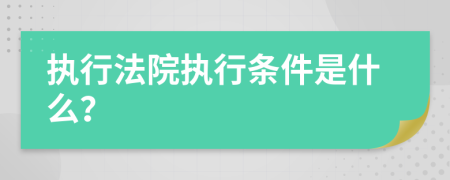 执行法院执行条件是什么?